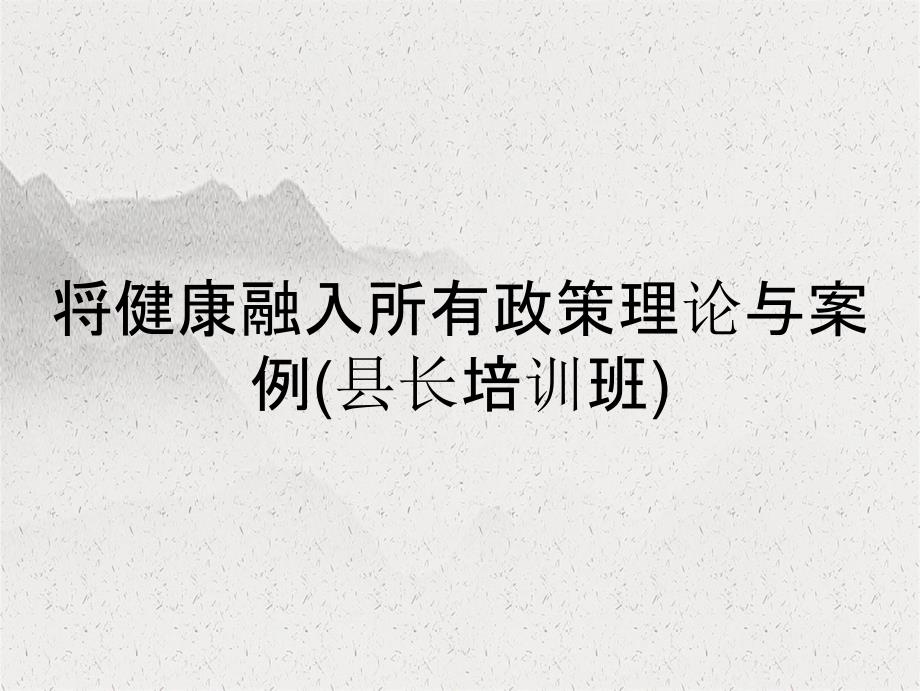 将健康融入所有政策理论与案例(县长培训班)